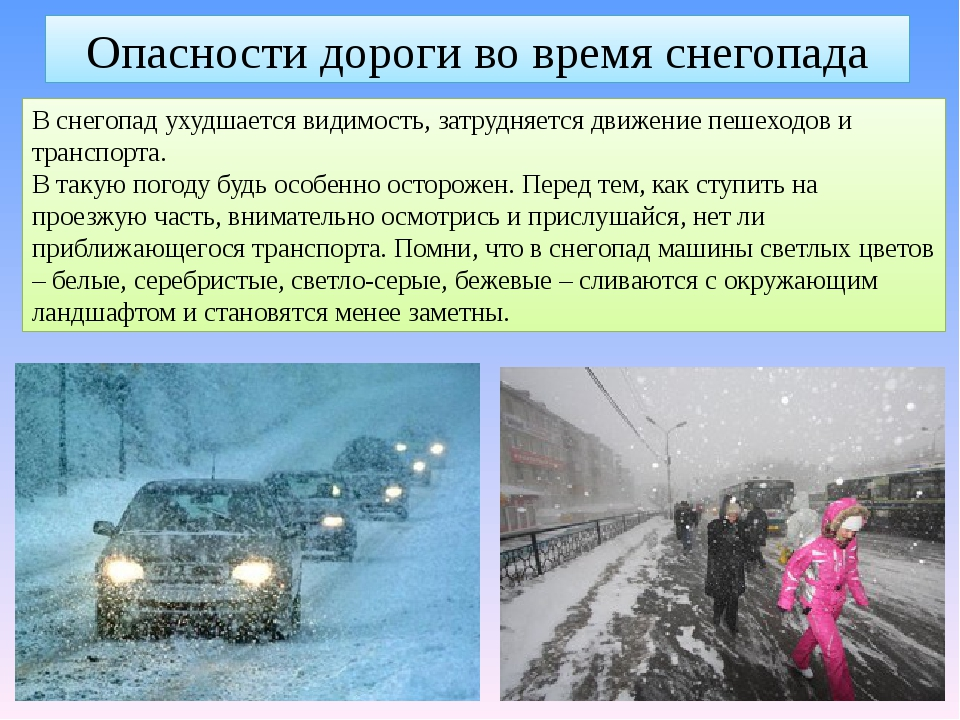 Опасности дороги во время снегопада

В снегопад ухудшается видимость, затрудняется движение пешеходов и транспорта.
В такую погоду будь особенно осторожен. Перед тем, как ступить на проезжую часть, внимательно осмотрись и прислушайся, нет ли приближающегося транспорта. Помни, что в снегопад машины светлых цветов – белые, серебристые, светло-серые, бежевые – сливаются с окружающим ландшафтом и становятся менее заметны.